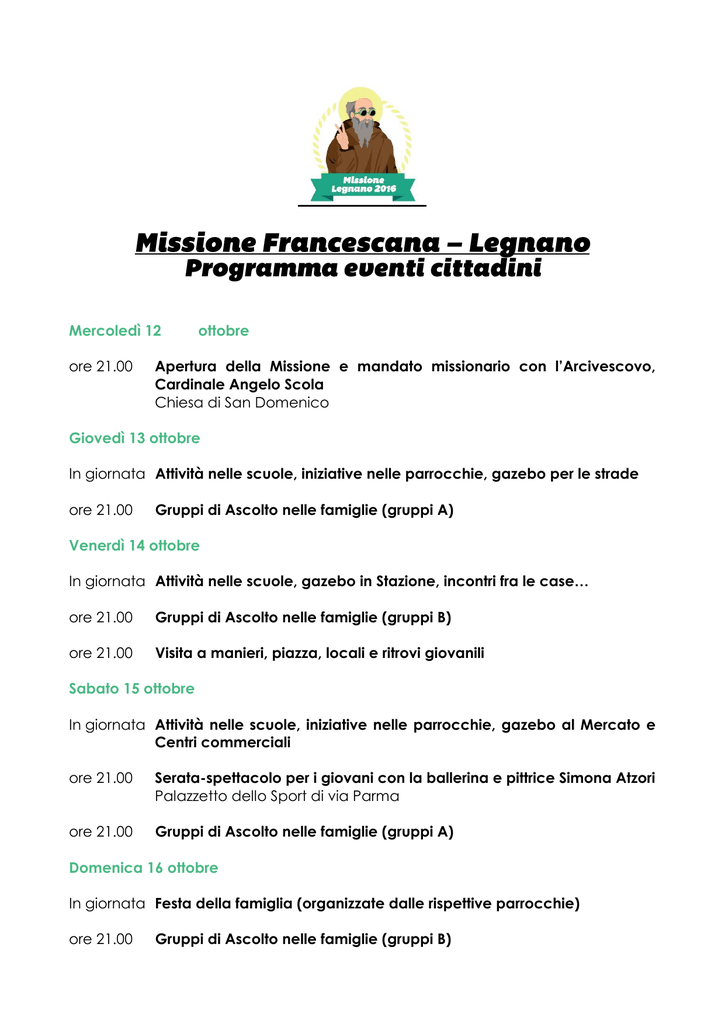 Missione Legnano 2016

Missione Francescana – Legnano
Programma eventi cittadini

Mercoledì 12 ottobre

ore 21.00 Apertura della Missione e mandato missionario con l'Arcivescovo, Cardinale Angelo Scola
Chiesa di San Domenico

Giovedì 13 ottobre

In giornata Attività nelle scuole, iniziative nelle parrocchie, gazebo per le strade

ore 21.00 Gruppi di Ascolto nelle famiglie (gruppi A)

Venerdì 14 ottobre

In giornata Attività nelle scuole, gazebo in Stazione, incontri fra le case…

ore 21.00 Gruppi di Ascolto nelle famiglie (gruppi B)

ore 21.00 Visita a manieri, piazza, locali e ritrovi giovanili

Sabato 15 ottobre

In giornata Attività nelle scuole, iniziative nelle parrocchie, gazebo al Mercato e Centri commerciali

ore 21.00 Serata-spettacolo per i giovani con la ballerina e pittrice Simona Atzori
Palazzetto dello Sport di via Parma

ore 21.00 Gruppi di Ascolto nelle famiglie (gruppi A)

Domenica 16 ottobre

In giornata Festa della famiglia (organizzate dalle rispettive parrocchie)

ore 21.00 Gruppi di Ascolto nelle famiglie (gruppi B)